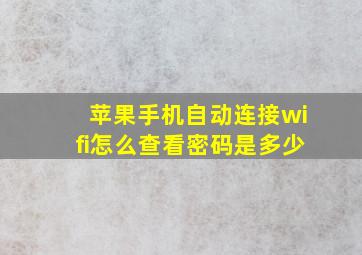 苹果手机自动连接wifi怎么查看密码是多少